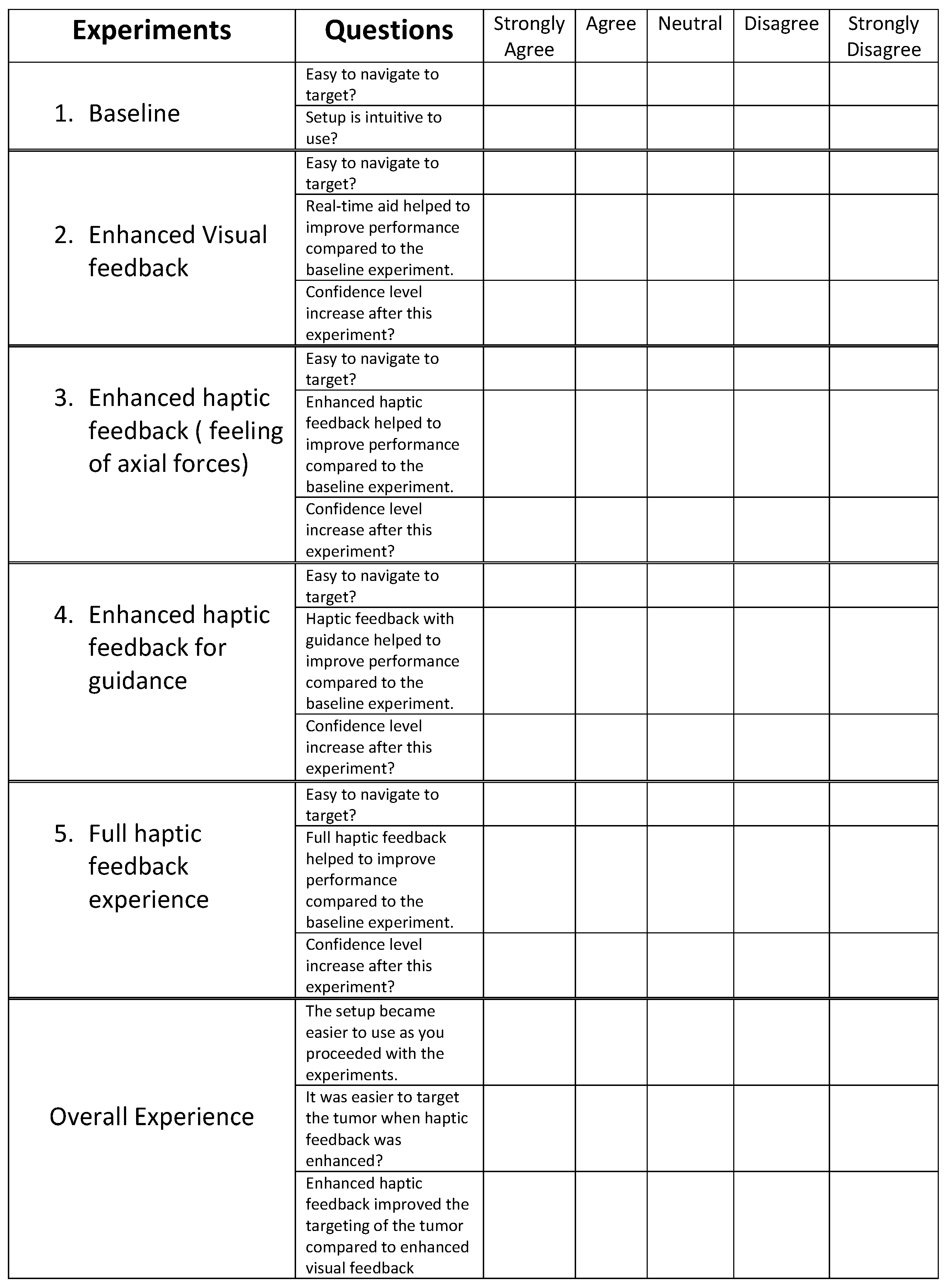 | Experiments | Questions | Strongly Agree | Agree | Neutral | Disagree | Strongly Disagree |
|---|---|---|---|---|---|---|
| 1. Baseline | Easy to navigate to target? | | | | | |
| | Setup is intuitive to use? | | | | | |
| 2. Enhanced Visual feedback | Easy to navigate to target? | | | | | |
| | Real-time aid helped to improve performance compared to the baseline experiment. | | | | | |
| | Confidence level increase after this experiment? | | | | | |
| 3. Enhanced haptic feedback ( feeling of axial forces) | Easy to navigate to target? | | | | | |
| | Enhanced haptic feedback helped to improve performance compared to the baseline experiment. | | | | | |
| | Confidence level increase after this experiment? | | | | | |
| 4. Enhanced haptic feedback for guidance | Easy to navigate to target? | | | | | |
| | Haptic feedback with guidance helped to improve performance compared to the baseline experiment. | | | | | |
| | Confidence level increase after this experiment? | | | | | |
| 5. Full haptic feedback experience | Easy to navigate to target? | | | | | |
| | Full haptic feedback helped to improve performance compared to the baseline experiment. | | | | | |
| | Confidence level increase after this experiment? | | | | | |
| Overall Experience | The setup became easier to use as you proceeded with the experiments. | | | | | |
| | It was easier to target the tumor when haptic feedback was enhanced? | | | | | |
| | Enhanced haptic feedback improved the targeting of the tumor compared to enhanced visual feedback | | | | | |